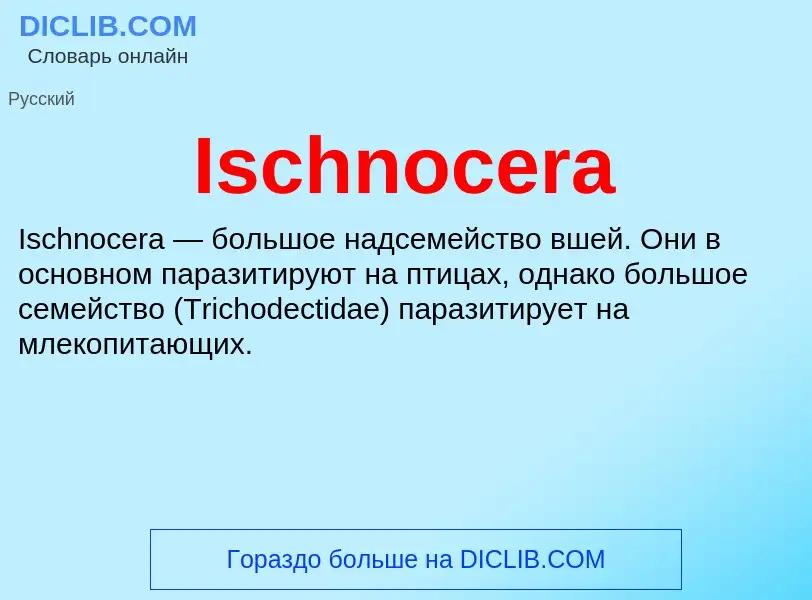 DICLIB.COM
Словарь онлайн

Русский

Ischnocera

Ischnocera — большое надсемейство вшей. Они в основном паразитируют на птицах, однако большое семейство (Trichodectidae) паразитирует на млекопитающих.

Гораздо больше на DICLIB.COM